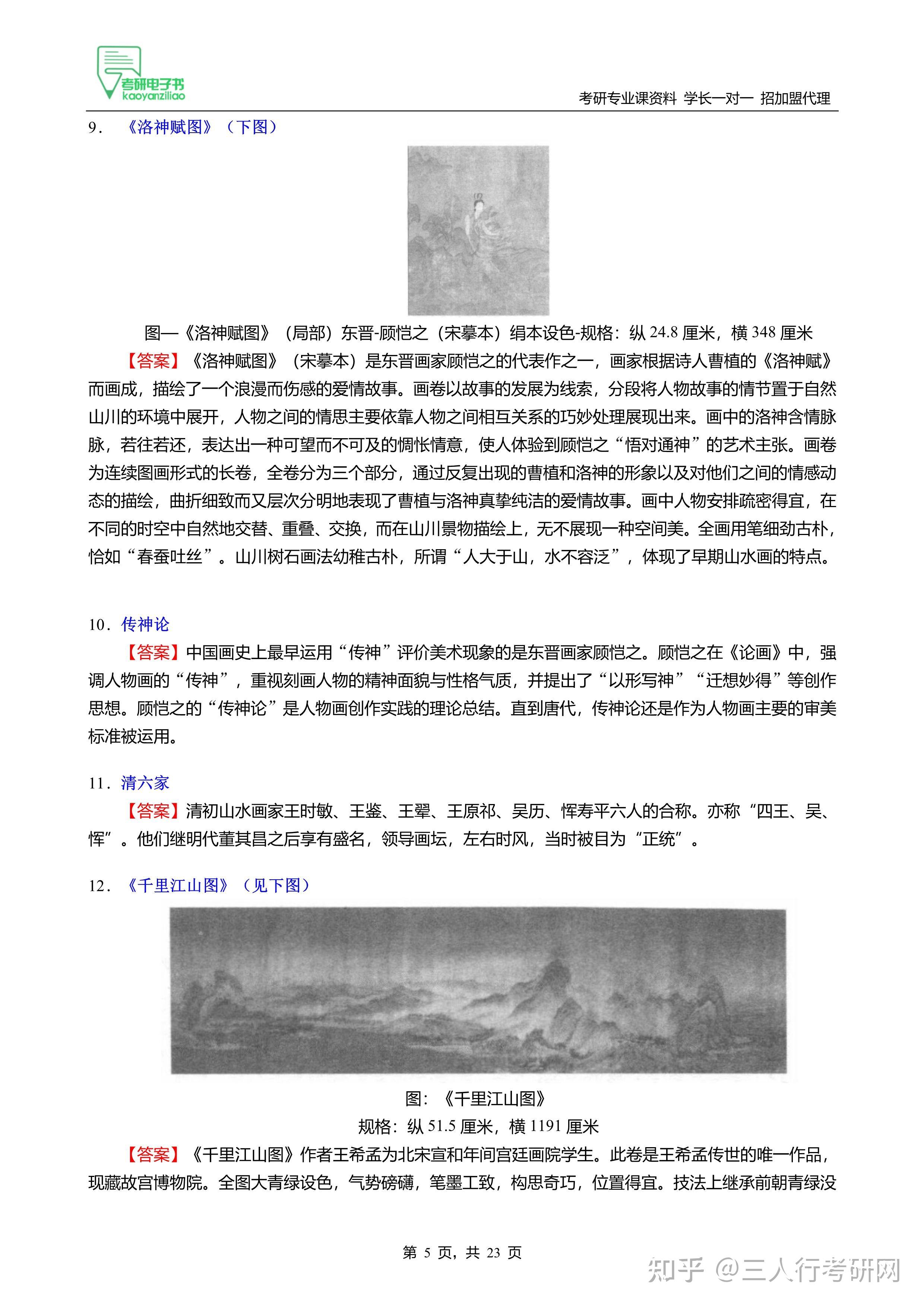 考研电子书
kaoyanziliao

考研专业课资料 学长一对一 招加盟代理

9. 《洛神赋图》（下图）

图一《洛神赋图》（局部）东晋-顾恺之（宋摹本）绢本设色-规格：纵 24.8 厘米，横 348 厘米

【答案】《洛神赋图》（宋摹本）是东晋画家顾恺之的代表作之一，画家根据诗人曹植的《洛神赋》而画成，描绘了一个浪漫而伤感的爱情故事。画卷以故事的发展为线索，分段将人物故事的情节置于自然山川的环境中展开，人物之间的情思主要依靠人物之间相互关系的巧妙处理展现出来。画中的洛神含情脉脉，若往若还，表达出一种可望而不可及的惆怅情意，使人体验到顾恺之“悟对通神”的艺术主张。画卷为连续图画形式的长卷，全卷分为三个部分，通过反复出现的曹植和洛神的形象以及对他们之间的情感动态的描绘，曲折细致而又层次分明地表现了曹植与洛神真挚纯洁的爱情故事。画中人物安排疏密得宜，在不同的时空中自然地交替、重叠、交换，而在山川景物描绘上，无不展现一种空间美。全画用笔细劲古朴，恰如“春蚕吐丝”。山川树石画法幼稚古朴，所谓“人大于山，水不容泛”，体现了早期山水画的特点。

10. 传神论

【答案】中国画史上最早运用“传神”评价美术现象的是东晋画家顾恺之。顾恺之在《论画》中，强调人物画的“传神”，重视刻画人物的精神面貌与性格气质，并提出了“以形写神”“迁想妙得”等创作思想。顾恺之的“传神论”是人物画创作实践的理论总结。直到唐代，传神论还是作为人物画主要的审美标准被运用。

11. 清六家

【答案】清初山水画家王时敏、王鉴、王翚、王原祁、吴历、恽寿平六人的合称。亦称“四王、吴、恽”。他们继明代董其昌之后享有盛名，领导画坛，左右时风，当时被目为“正统”。

12. 《千里江山图》（见下图）

图：《千里江山图》
规格：纵 51.5 厘米，横 1191 厘米

【答案】《千里江山图》作者王希孟为北宋宣和年间宫廷画院学生。此卷是王希孟传世的唯一作品，现藏故宫博物院。全图大青绿设色，气势磅礴，笔墨工致，构思奇巧，位置得宜。技法上继承前朝青绿没

第 5 页，共 23 页

知乎 @三人行考研网